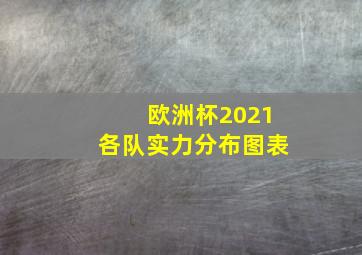 欧洲杯2021
各队实力分布图表